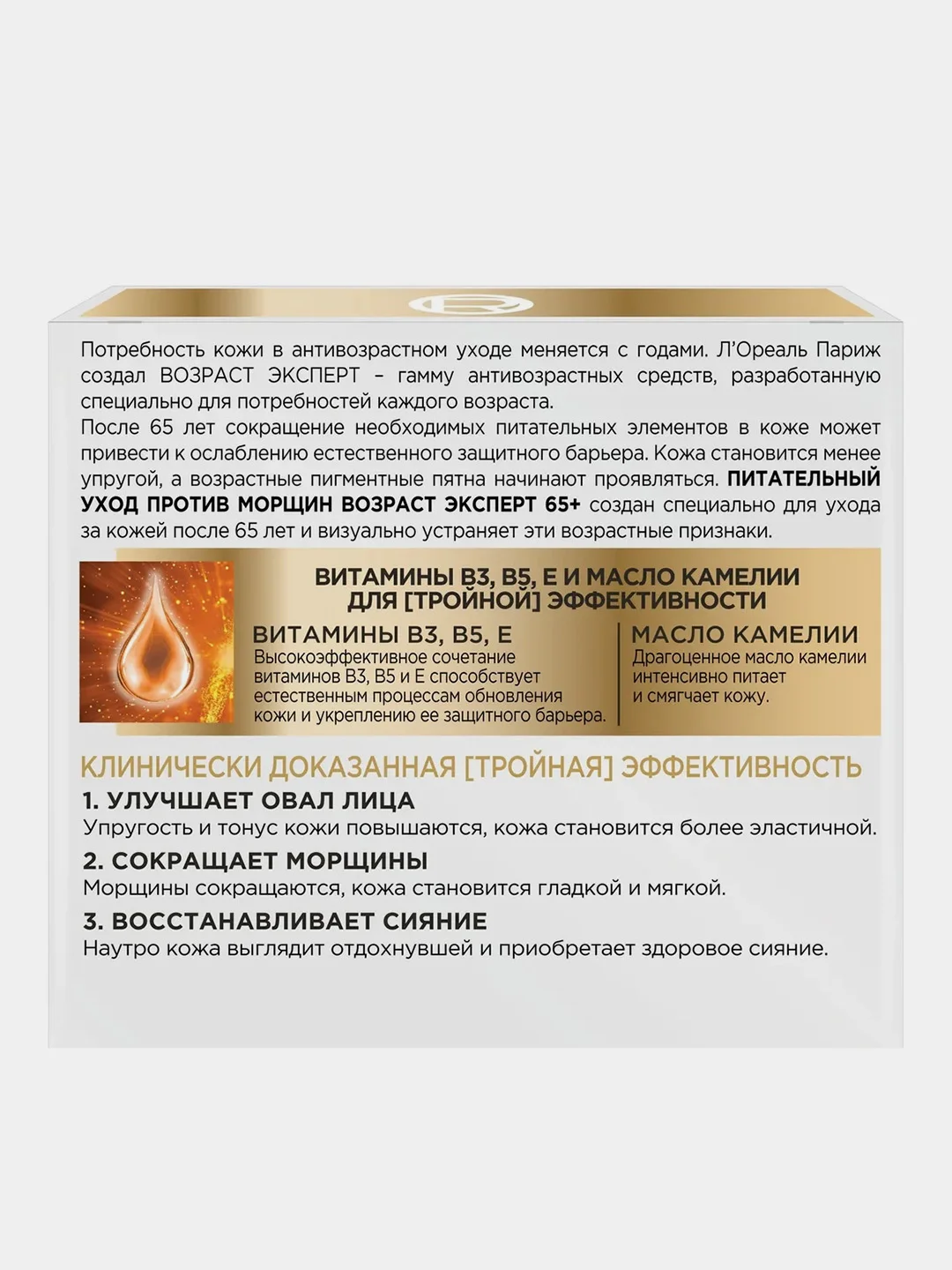 Потребность кожи в антивозрастном уходе меняется с годами. Л'Ореаль Париж создал ВОЗРАСТ ЭКСПЕРТ – гамму антивозрастных средств, разработанную специально для потребностей каждого возраста.
После 65 лет сокращение необходимых питательных элементов в коже может привести к ослаблению естественного защитного барьера. Кожа становится менее упругой, а возрастные пигментные пятна начинают проявляться. ПИТАТЕЛЬНЫЙ УХОД ПРОТИВ МОРЩИН ВОЗРАСТ ЭКСПЕРТ 65+ создан специально для ухода за кожей после 65 лет и визуально устраняет эти возрастные признаки.

ВИТАМИНЫ B3, B5, E И МАСЛО КАМЕЛИИ ДЛЯ [ТРОЙНОЙ] ЭФФЕКТИВНОСТИ

ВИТАМИНЫ B3, B5, E
Высокоэффективное сочетание витаминов B3, B5 и E способствует естественным процессам обновления кожи и укреплению ее защитного барьера.

МАСЛО КАМЕЛИИ
Драгоценное масло камелии интенсивно питает и смягчает кожу.

КЛИНИЧЕСКИ ДОКАЗАННАЯ [ТРОЙНАЯ] ЭФФЕКТИВНОСТЬ
1. УЛУЧШАЕТ ОВАЛ ЛИЦА
Упругость и тонус кожи повышаются, кожа становится более эластичной.
2. СОКРАЩАЕТ МОРЩИНЫ
Морщины сокращаются, кожа становится гладкой и мягкой.
3. ВОССТАНАВЛИВАЕТ СИЯНИЕ
Наутро кожа выглядит отдохнувшей и приобретает здоровое сияние.